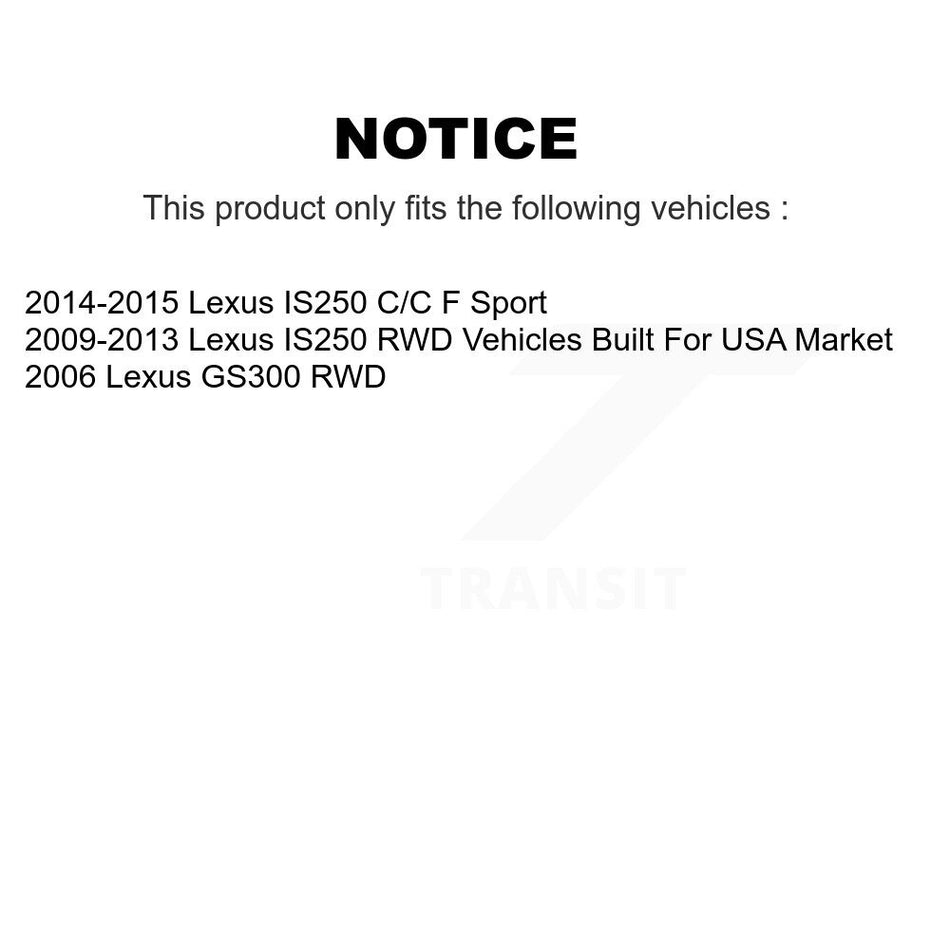 NOTICE

This product only fits the following vehicles :

2014-2015 Lexus IS250 C/C F Sport
2009-2013 Lexus IS250 RWD Vehicles Built For USA Market
2006 Lexus GS300 RWD

TRANSIT